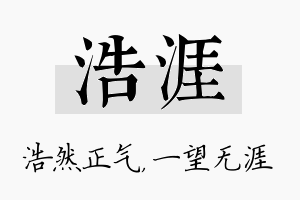 浩涯

浩然正气，一望无涯